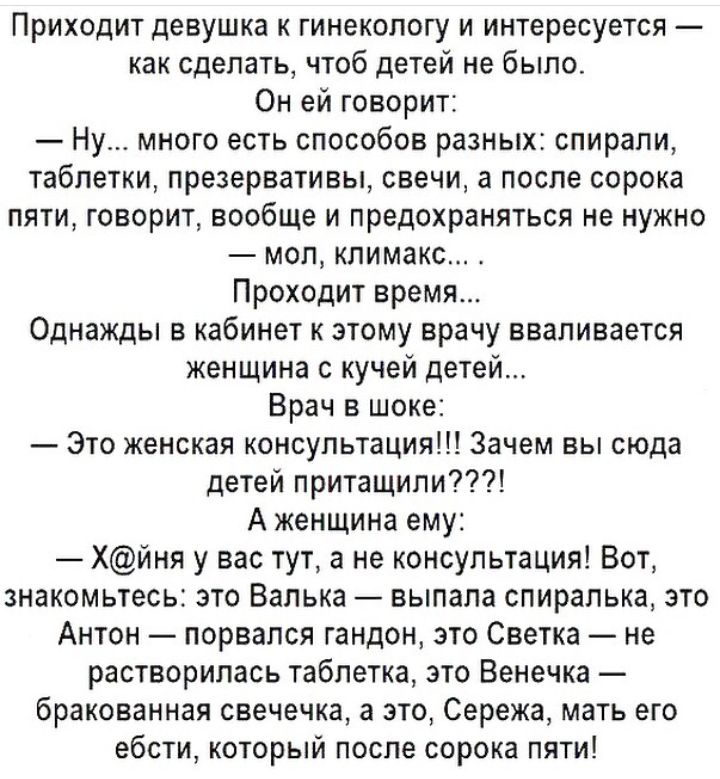 Приходит девушка к гинекологу и интересуется — как сделать, чтоб детей не было.
Он ей говорит:
— Ну... много есть способов разных: спирали, таблетки, презервативы, свечи, а после сорока пяти, говорит, вообще и предохраняться не нужно — мол, климакс... .
Проходит время...
Однажды в кабинет к этому врачу вваливается женщина с кучей детей...
Врач в шоке:
— Это женская консультация!!! Зачем вы сюда детей притащили???!
А женщина ему:
— Х@йня у вас тут, а не консультация! Вот, знакомьтесь: это Валька — выпала спиралька, это Антон — порвался гандон, это Светка — не растворилась таблетка, это Венечка — бракованная свечечка, а это, Сережа, мать его ебсти, который после сорока пяти!